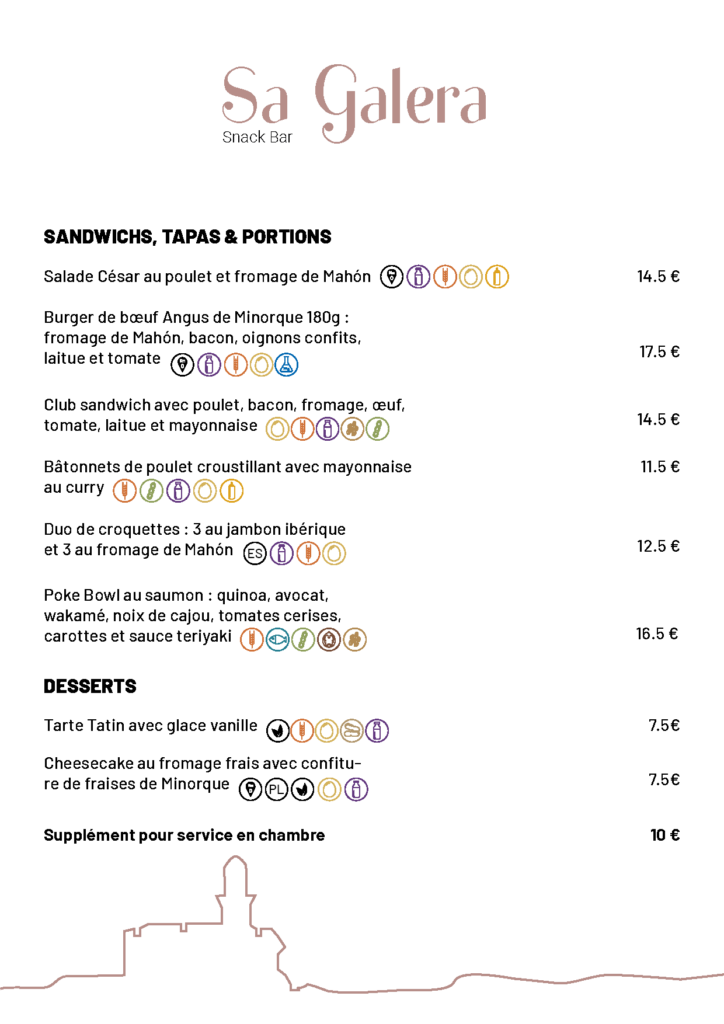 Sa Galera
Snack Bar

SANDWICHS, TAPAS & PORTIONS

Salade César au poulet et fromage de Mahón 14.5 €

Burger de bœuf Angus de Minorque 180g : fromage de Mahón, bacon, oignons confits, laitue et tomate 17.5 €

Club sandwich avec poulet, bacon, fromage, œuf, tomate, laitue et mayonnaise 14.5 €

Bâtonnets de poulet croustillant avec mayonnaise au curry 11.5 €

Duo de croquettes : 3 au jambon ibérique et 3 au fromage de Mahón ES 12.5 €

Poke Bowl au saumon : quinoa, avocat, wakamé, noix de cajou, tomates cerises, carottes et sauce teriyaki 16.5 €

DESSERTS

Tarte Tatin avec glace vanille 7.5€

Cheesecake au fromage frais avec confiture de fraises de Minorque PL 7.5€

Supplément pour service en chambre 10 €